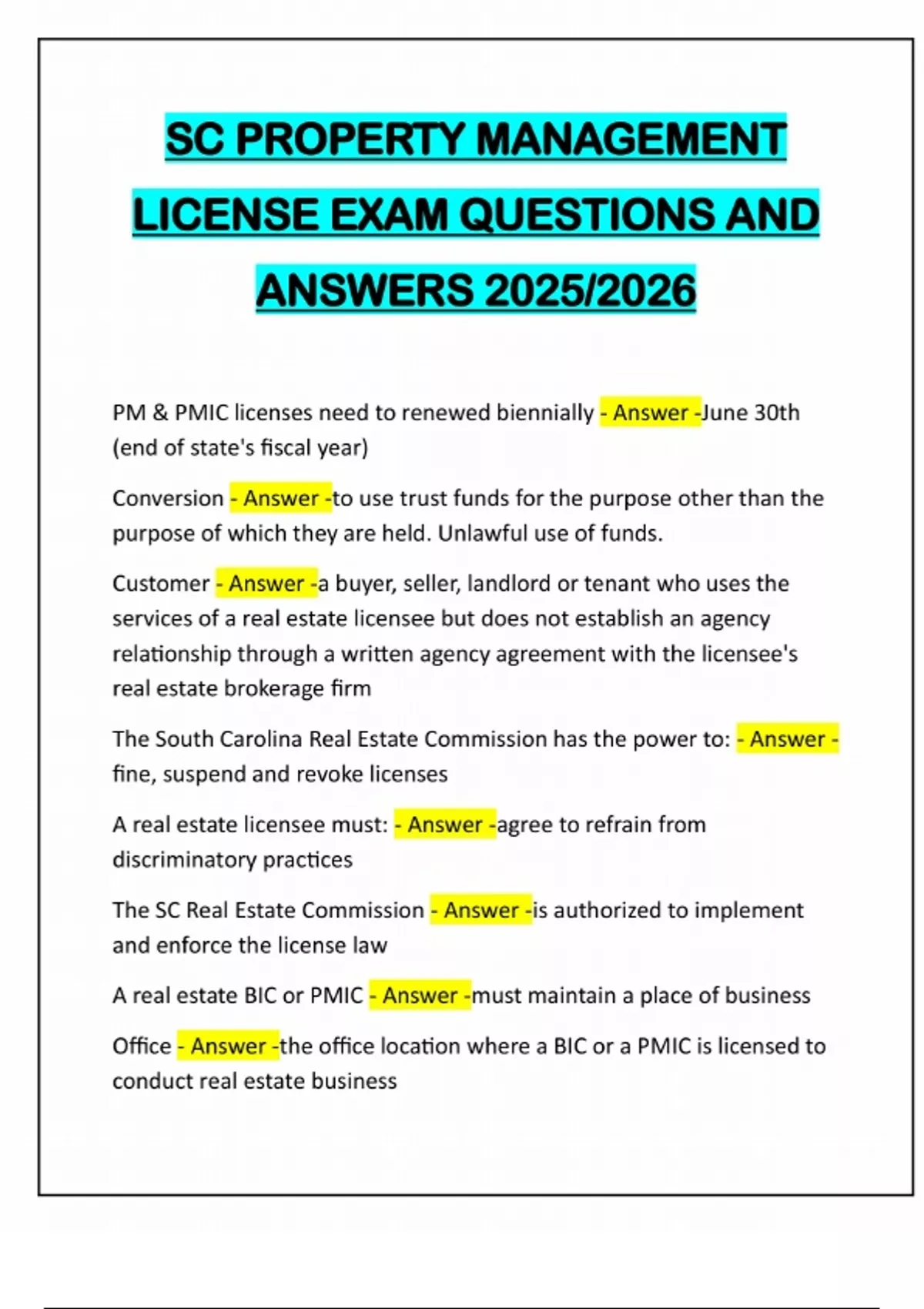 SC PROPERTY MANAGEMENT LICENSE EXAM QUESTIONS AND ANSWERS 2025/2026

PM & PMIC licenses need to renewed biennially - Answer -June 30th (end of state's fiscal year)

Conversion - Answer -to use trust funds for the purpose other than the purpose of which they are held. Unlawful use of funds.

Customer - Answer -a buyer, seller, landlord or tenant who uses the services of a real estate licensee but does not establish an agency relationship through a written agency agreement with the licensee's real estate brokerage firm

The South Carolina Real Estate Commission has the power to: - Answer - fine, suspend and revoke licenses

A real estate licensee must: - Answer -agree to refrain from discriminatory practices

The SC Real Estate Commission - Answer -is authorized to implement and enforce the license law

A real estate BIC or PMIC - Answer -must maintain a place of business

Office - Answer -the office location where a BIC or a PMIC is licensed to conduct real estate business